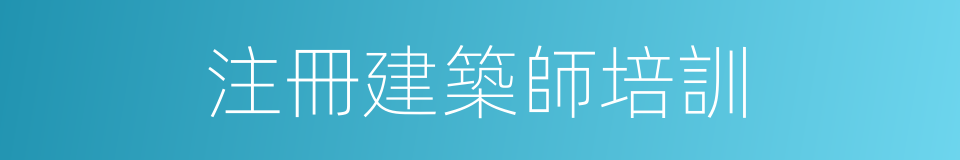 注冊建築師培訓